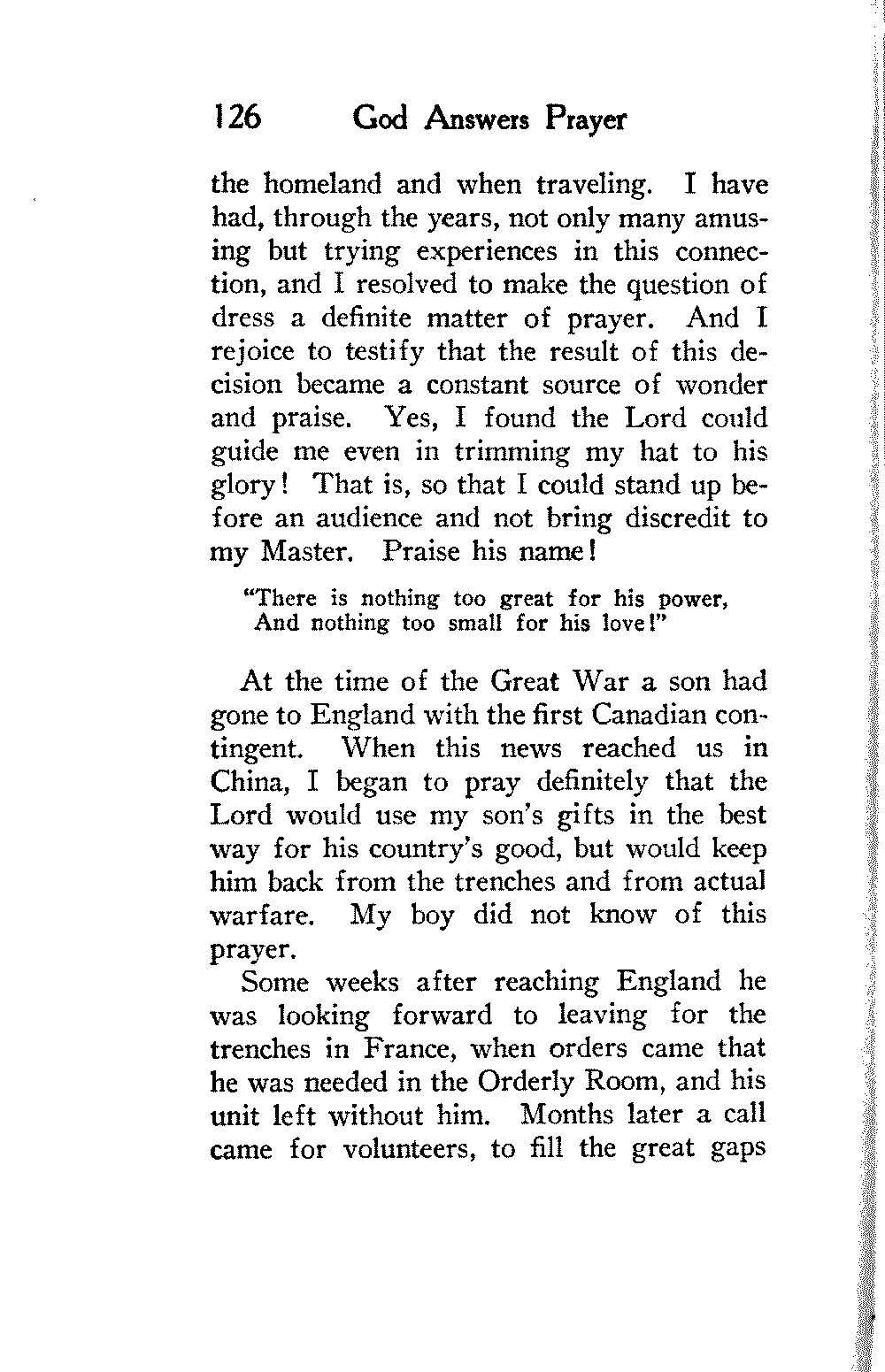 126 God Answers Prayer

the homeland and when traveling. I have had, through the years, not only many amusing but trying experiences in this connection, and I resolved to make the question of dress a definite matter of prayer. And I rejoice to testify that the result of this decision became a constant source of wonder and praise. Yes, I found the Lord could guide me even in trimming my hat to his glory! That is, so that I could stand up before an audience and not bring discredit to my Master. Praise his name!

"There is nothing too great for his power,
And nothing too small for his love!"

At the time of the Great War a son had gone to England with the first Canadian contingent. When this news reached us in China, I began to pray definitely that the Lord would use my son's gifts in the best way for his country's good, but would keep him back from the trenches and from actual warfare. My boy did not know of this prayer.

Some weeks after reaching England he was looking forward to leaving for the trenches in France, when orders came that he was needed in the Orderly Room, and his unit left without him. Months later a call came for volunteers, to fill the great gaps